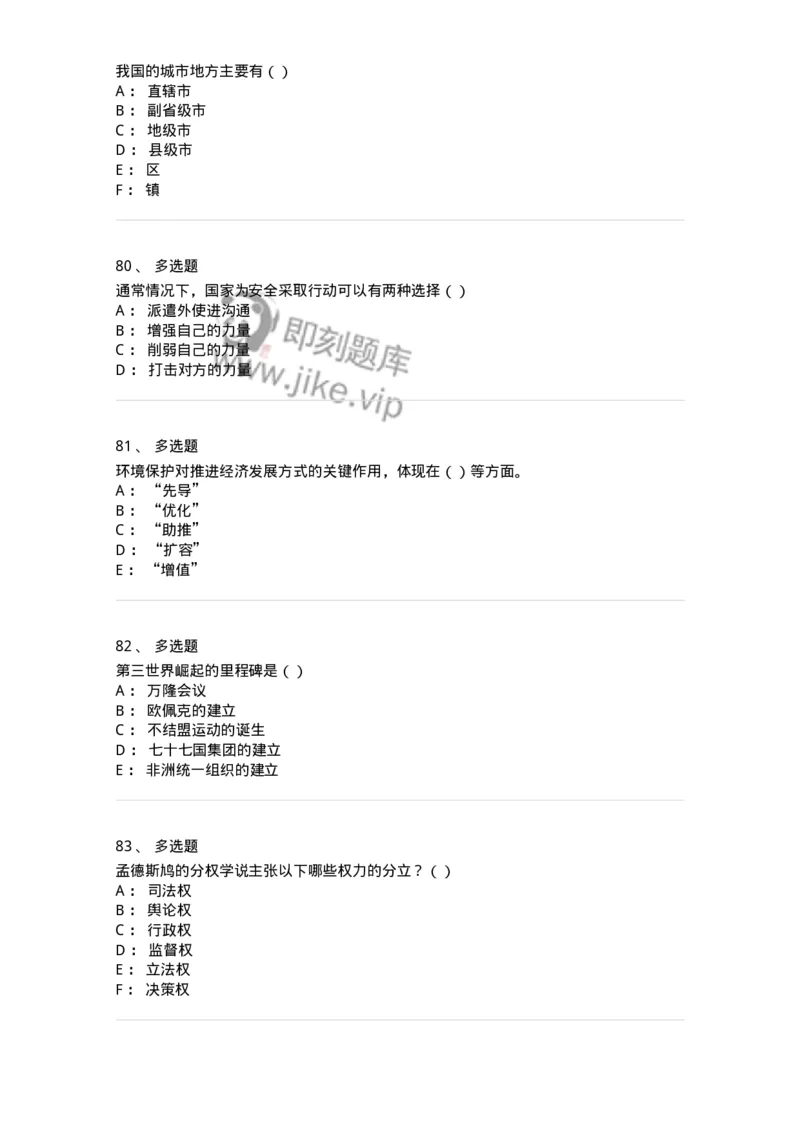 我国的城市地方主要有（ ）
A： 直辖市
B： 副省级市
C： 地级市
D： 县级市
E： 区
F： 镇

80、 多选题
通常情况下，国家为安全采取行动可以有两种选择（ ）
A： 派遣外使进沟通
B： 增强自己的力量
C： 削弱自己的力量
D： 打击对方的力量

即刻题库
www.jike.vip

81、 多选题
环境保护对推进经济发展方式的关键作用，体现在（ ）等方面。
A： “先导”
B： “优化”
C： “助推”
D： “扩容”
E： “增值”

82、 多选题
第三世界崛起的里程碑是（ ）
A： 万隆会议
B： 欧佩克的建立
C： 不结盟运动的诞生
D： 七十七国集团的建立
E： 非洲统一组织的建立

83、 多选题
孟德斯鸠的分权学说主张以下哪些权力的分立？（ ）
A： 司法权
B： 舆论权
C： 行政权
D： 监督权
E： 立法权
F： 决策权